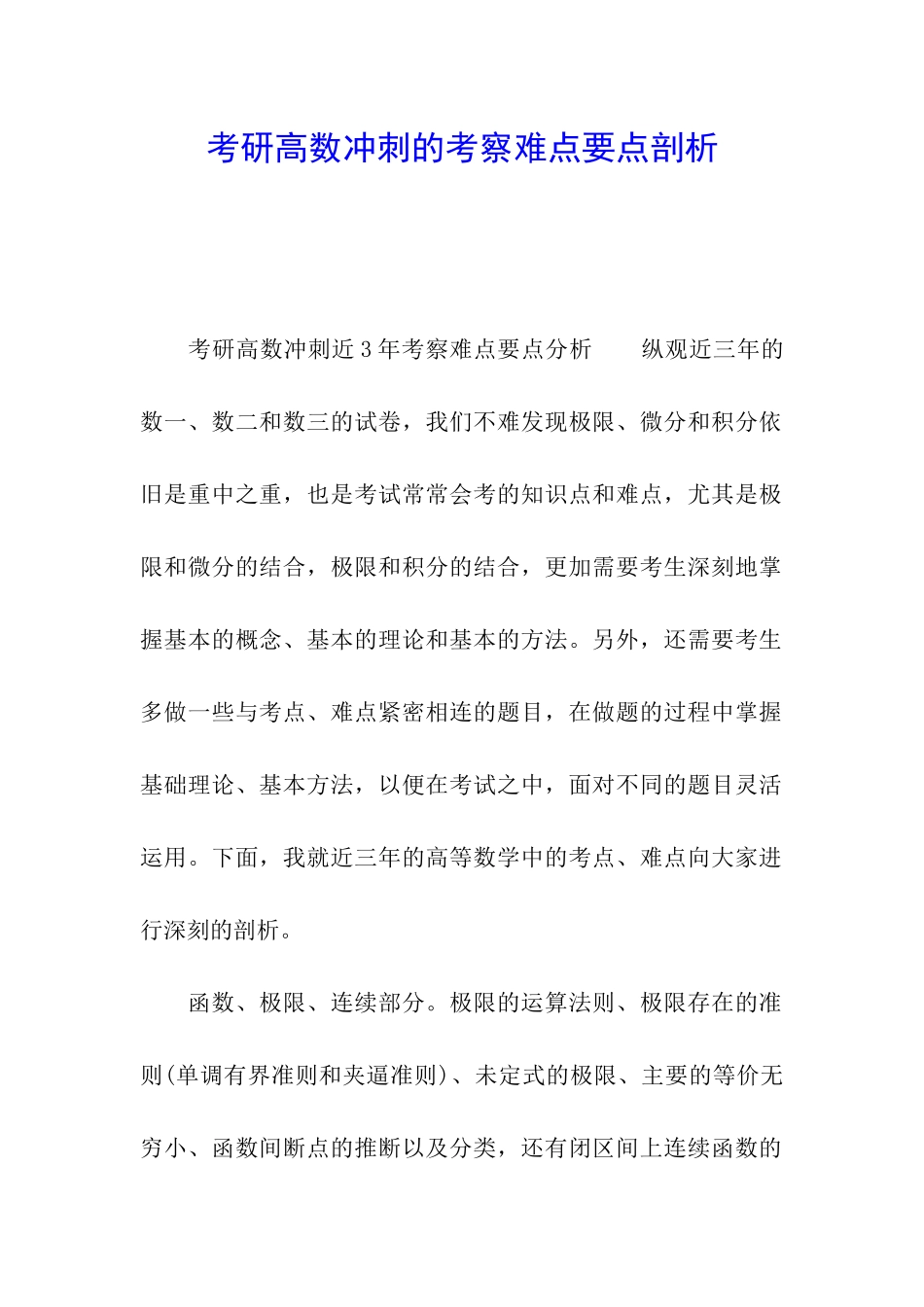 考研高数冲刺的考察难点要点剖析

考研高数冲刺近3年考察难点要点分析　　纵观近三年的数一、数二和数三的试卷，我们不难发现极限、微分和积分依旧是重中之重，也是考试常常会考的知识点和难点，尤其是极限和微分的结合，极限和积分的结合，更加需要考生深刻地掌握基本的概念、基本的理论和基本的方法。另外，还需要考生多做一些与考点、难点紧密相连的题目，在做题的过程中掌握基础理论、基本方法，以便在考试之中，面对不同的题目灵活运用。下面，我就近三年的高等数学中的考点、难点向大家进行深刻的剖析。

函数、极限、连续部分。极限的运算法则、极限存在的准则(单调有界准则和夹逼准则)、未定式的极限、主要的等价无穷小、函数间断点的推断以及分类，还有闭区间上连续函数的